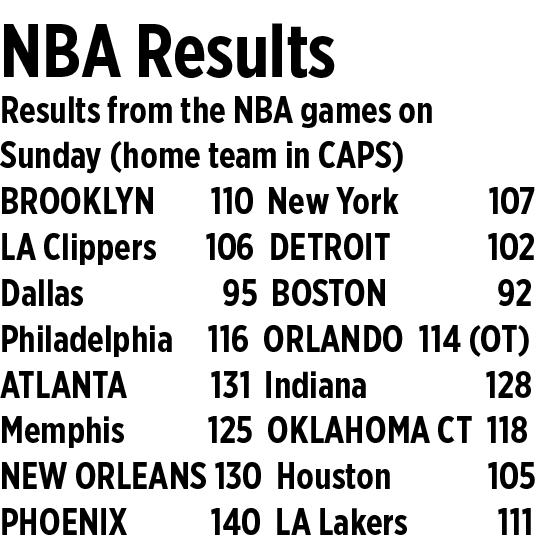 NBA Results

Results from the NBA games on Sunday (home team in CAPS)

| BROOKLYN | 110 | New York | 107 |
|---|---|---|---|
| LA Clippers | 106 | DETROIT | 102 |
| Dallas | 95 | BOSTON | 92 |
| Philadelphia | 116 | ORLANDO | 114 (OT) |
| ATLANTA | 131 | Indiana | 128 |
| Memphis | 125 | OKLAHOMA CT | 118 |
| NEW ORLEANS | 130 | Houston | 105 |
| PHOENIX | 140 | LA Lakers | 111 |